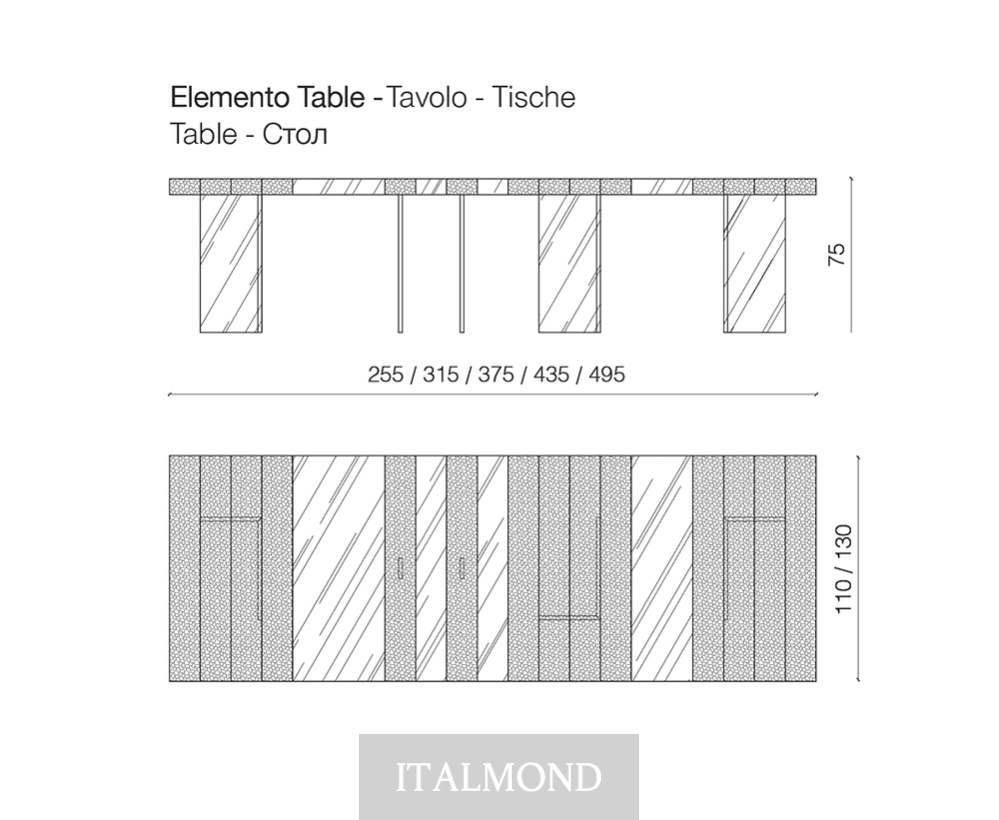 Elemento Table - Tavolo - Tische
Table - Стол

75

255 / 315 / 375 / 435 / 495

110 / 130

ITALMOND